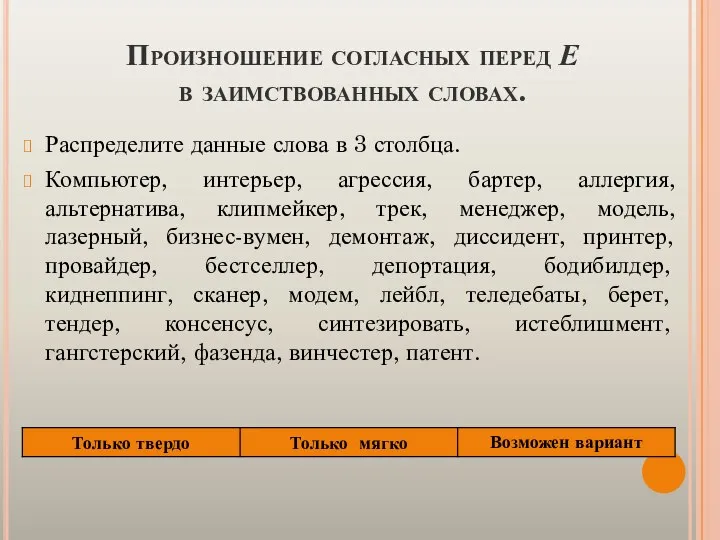 Произношение согласных перед Е в заимствованных словах.

Распределите данные слова в 3 столбца.

Компьютер, интерьер, агрессия, бартер, аллергия, альтернатива, клипмейкер, трек, менеджер, модель, лазерный, бизнес-вумен, демонтаж, диссидент, принтер, провайдер, бестселлер, депортация, бодибилдер, киднеппинг, сканер, модем, лейбл, теледебаты, берет, тендер, консенсус, синтезировать, истеблишмент, гангстерский, фазенда, винчестер, патент.

| Только твердо | Только мягко | Возможен вариант |
|---|---|---|